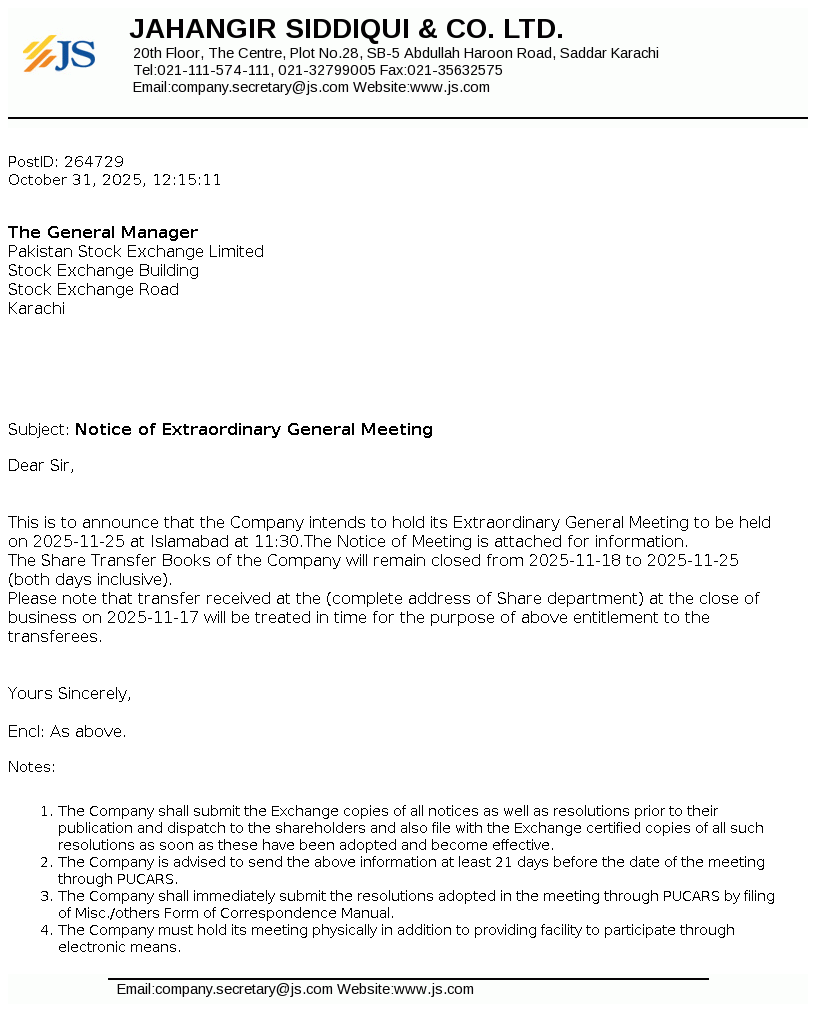 JS

JAHANGIR SIDDIQUI & CO. LTD.
20th Floor, The Centre, Plot No.28, SB-5 Abdullah Haroon Road, Saddar Karachi
Tel:021-111-574-111, 021-32799005 Fax:021-35632575
Email:company.secretary@js.com Website:www.js.com

PostID: 264729
October 31, 2025, 12:15:11

The General Manager
Pakistan Stock Exchange Limited
Stock Exchange Building
Stock Exchange Road
Karachi

Subject: Notice of Extraordinary General Meeting

Dear Sir,

This is to announce that the Company intends to hold its Extraordinary General Meeting to be held on 2025-11-25 at Islamabad at 11:30.The Notice of Meeting is attached for information.
The Share Transfer Books of the Company will remain closed from 2025-11-18 to 2025-11-25 (both days inclusive).
Please note that transfer received at the (complete address of Share department) at the close of business on 2025-11-17 will be treated in time for the purpose of above entitlement to the transferees.

Yours Sincerely,

Encl: As above.

Notes:

1. The Company shall submit the Exchange copies of all notices as well as resolutions prior to their publication and dispatch to the shareholders and also file with the Exchange certified copies of all such resolutions as soon as these have been adopted and become effective.
2. The Company is advised to send the above information at least 21 days before the date of the meeting through PUCARS.
3. The Company shall immediately submit the resolutions adopted in the meeting through PUCARS by filing of Misc./others Form of Correspondence Manual.
4. The Company must hold its meeting physically in addition to providing facility to participate through electronic means.

Email:company.secretary@js.com Website:www.js.com